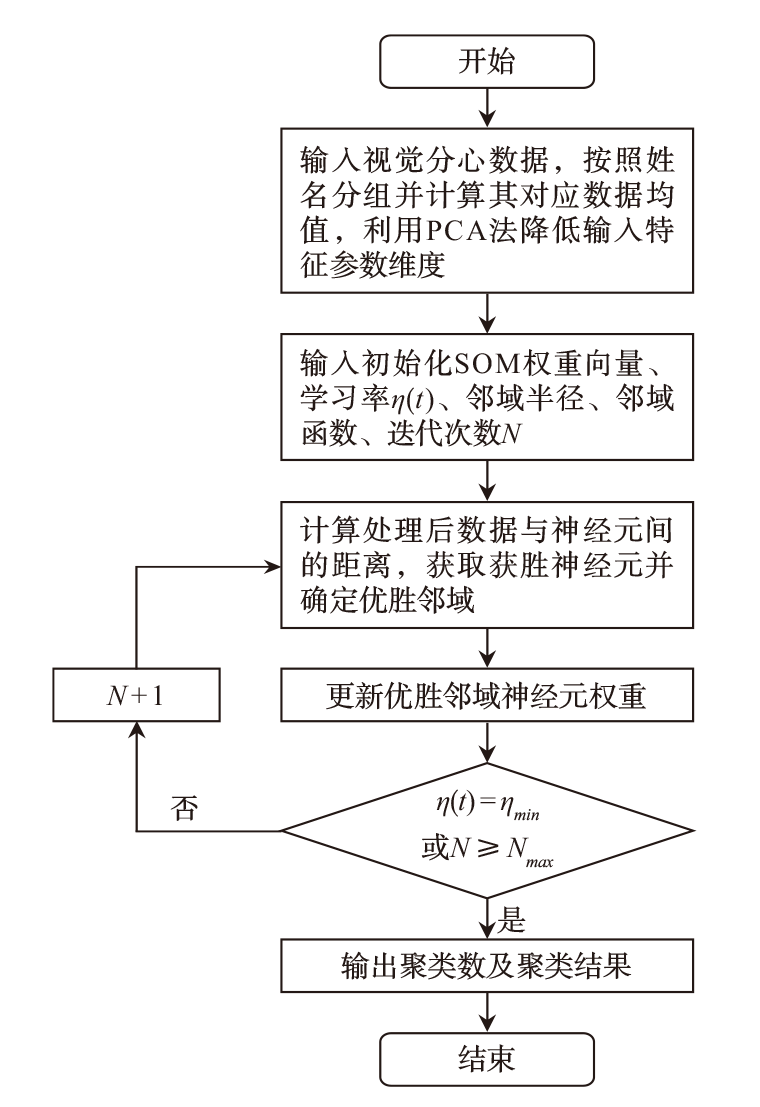 开始

输入视觉分心数据，按照姓名分组并计算其对应数据均值，利用PCA法降低输入特征参数维度

输入初始化SOM权重向量、学习率$\eta(t)$、邻域半径、邻域函数、迭代次数$N$

计算处理后数据与神经元间的距离，获取获胜神经元并确定优胜邻域

$N+1$

更新优胜邻域神经元权重

否

$\eta(t)=\eta_{min}$
或$N \geqslant N_{max}$

是

输出聚类数及聚类结果

结束